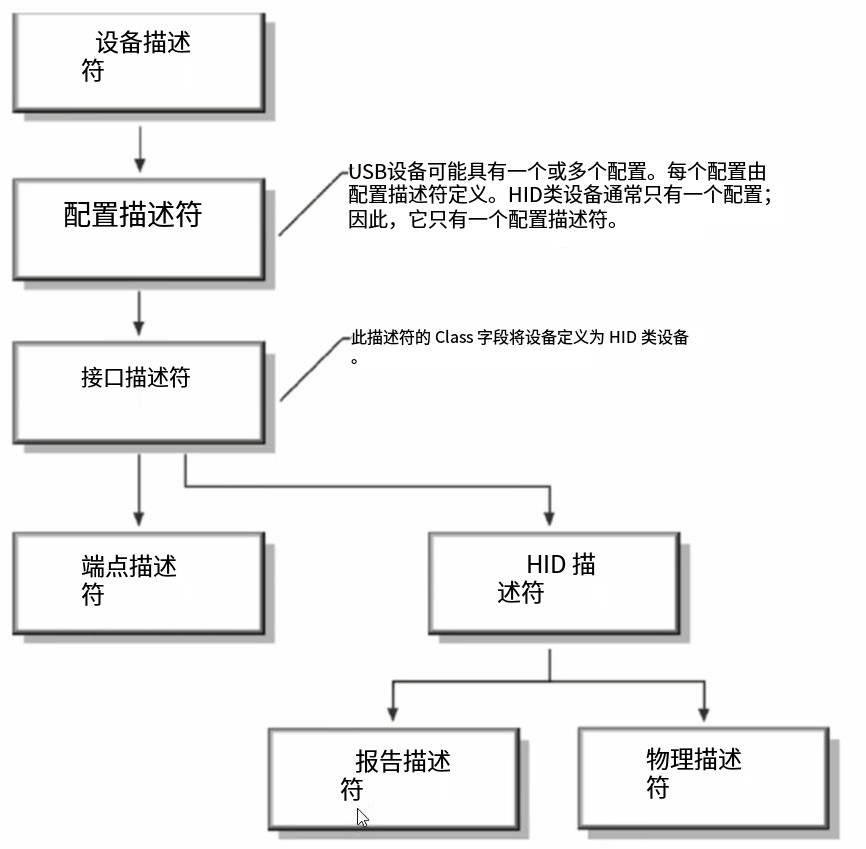 设备描述符

配置描述符

USB设备可能具有一个或多个配置。每个配置由配置描述符定义。HID类设备通常只有一个配置；因此，它只有一个配置描述符。

接口描述符

此描述符的 Class 字段将设备定义为 HID 类设备。

端点描述符

HID 描述符

报告描述符

物理描述符